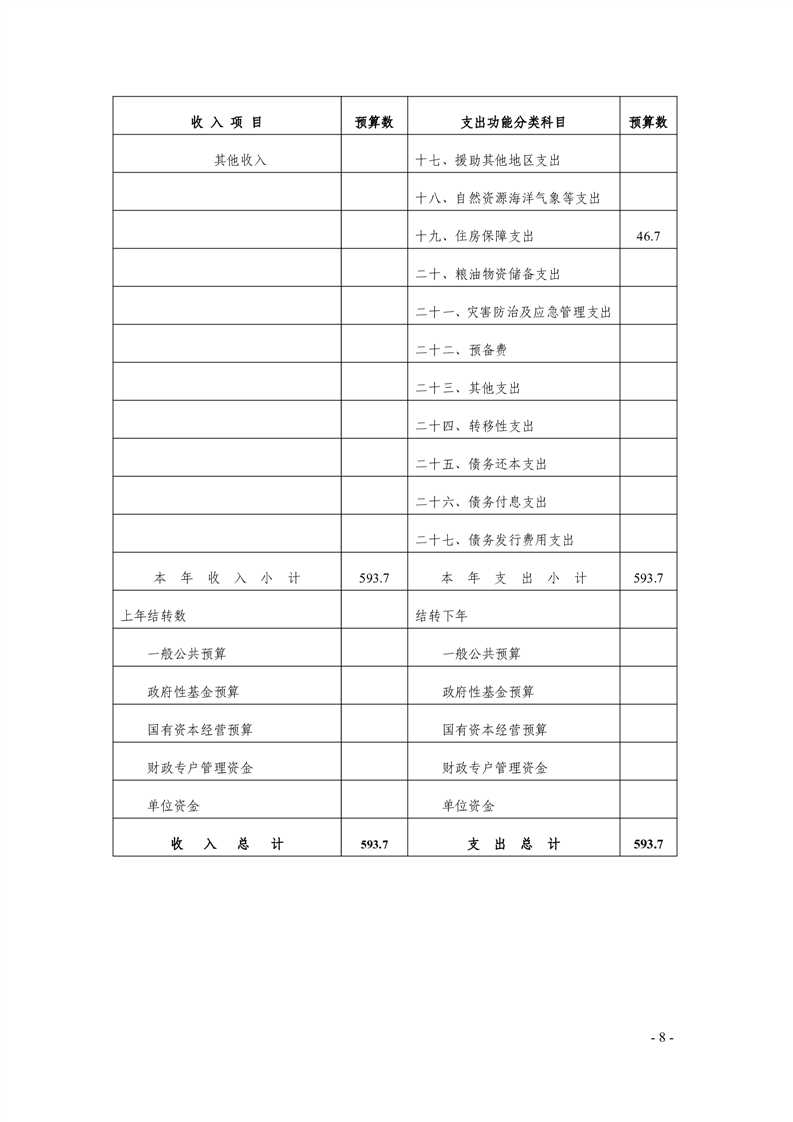 | 收 入 项 目 | 预算数 | 支出功能分类科目 | 预算数 |
|---|---|---|---|
| 其他收入 | | 十七、援助其他地区支出 | |
| | | 十八、自然资源海洋气象等支出 | |
| | | 十九、住房保障支出 | 46.7 |
| | | 二十、粮油物资储备支出 | |
| | | 二十一、灾害防治及应急管理支出 | |
| | | 二十二、预备费 | |
| | | 二十三、其他支出 | |
| | | 二十四、转移性支出 | |
| | | 二十五、债务还本支出 | |
| | | 二十六、债务付息支出 | |
| | | 二十七、债务发行费用支出 | |
| 本 年 收 入 小 计 | 593.7 | 本 年 支 出 小 计 | 593.7 |
| 上年结转数 | | 结转下年 | |
| 一般公共预算 | | 一般公共预算 | |
| 政府性基金预算 | | 政府性基金预算 | |
| 国有资本经营预算 | | 国有资本经营预算 | |
| 财政专户管理资金 | | 财政专户管理资金 | |
| 单位资金 | | 单位资金 | |
| 收 入 总 计 | 593.7 | 支 出 总 计 | 593.7 |

- 8 -